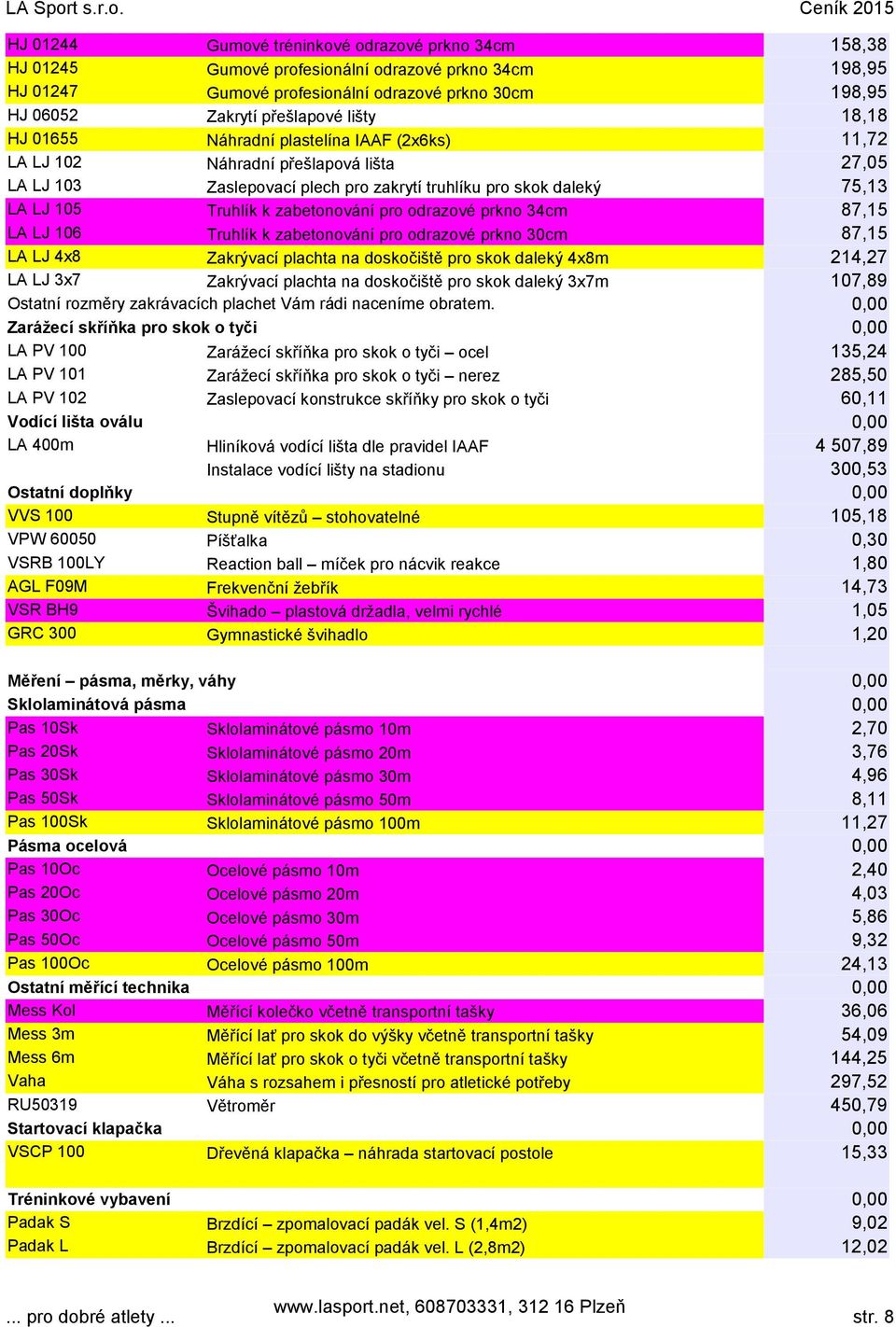 LA Sport s.r.o. Ceník 2015

| | | |
|---|---|---|
| HJ 01244 | Gumové tréninkové odrazové prkno 34cm | 158,38 |
| HJ 01245 | Gumové profesionální odrazové prkno 34cm | 198,95 |
| HJ 01247 | Gumové profesionální odrazové prkno 30cm | 198,95 |
| HJ 06052 | Zakrytí přešlapové lišty | 18,18 |
| HJ 01655 | Náhradní plastelína IAAF (2x6ks) | 11,72 |
| LA LJ 102 | Náhradní přešlapová lišta | 27,05 |
| LA LJ 103 | Zaslepovací plech pro zakrytí truhlíku pro skok daleký | 75,13 |
| LA LJ 105 | Truhlík k zabetonování pro odrazové prkno 34cm | 87,15 |
| LA LJ 106 | Truhlík k zabetonování pro odrazové prkno 30cm | 87,15 |
| LA LJ 4x8 | Zakrývací plachta na doskočiště pro skok daleký 4x8m | 214,27 |
| LA LJ 3x7 | Zakrývací plachta na doskočiště pro skok daleký 3x7m | 107,89 |
| Ostatní rozměry zakrávacích plachet Vám rádi naceníme obratem. | | 0,00 |
| Zarážecí skříňka pro skok o tyči | | 0,00 |
| LA PV 100 | Zarážecí skříňka pro skok o tyči – ocel | 135,24 |
| LA PV 101 | Zarážecí skříňka pro skok o tyči – nerez | 285,50 |
| LA PV 102 | Zaslepovací konstrukce skříňky pro skok o tyči | 60,11 |
| Vodící lišta oválu | | 0,00 |
| LA 400m | Hliníková vodící lišta dle pravidel IAAF | 4 507,89 |
| | Instalace vodící lišty na stadionu | 300,53 |
| Ostatní doplňky | | 0,00 |
| VVS 100 | Stupně vítězů – stohovatelné | 105,18 |
| VPW 60050 | Píšťalka | 0,30 |
| VSRB 100LY | Reaction ball – míček pro nácvik reakce | 1,80 |
| AGL F09M | Frekvenční žebřík | 14,73 |
| VSR BH9 | Švihado – plastová držadla, velmi rychlé | 1,05 |
| GRC 300 | Gymnastické švihadlo | 1,20 |
| | | |
| Měření – pásma, měrky, váhy | | 0,00 |
| Sklolaminátová pásma | | 0,00 |
| Pas 10Sk | Sklolaminátové pásmo 10m | 2,70 |
| Pas 20Sk | Sklolaminátové pásmo 20m | 3,76 |
| Pas 30Sk | Sklolaminátové pásmo 30m | 4,96 |
| Pas 50Sk | Sklolaminátové pásmo 50m | 8,11 |
| Pas 100Sk | Sklolaminátové pásmo 100m | 11,27 |
| Pásma ocelová | | 0,00 |
| Pas 10Oc | Ocelové pásmo 10m | 2,40 |
| Pas 20Oc | Ocelové pásmo 20m | 4,03 |
| Pas 30Oc | Ocelové pásmo 30m | 5,86 |
| Pas 50Oc | Ocelové pásmo 50m | 9,32 |
| Pas 100Oc | Ocelové pásmo 100m | 24,13 |
| Ostatní měřící technika | | 0,00 |
| Mess Kol | Měřící kolečko včetně transportní tašky | 36,06 |
| Mess 3m | Měřící lať pro skok do výšky včetně transportní tašky | 54,09 |
| Mess 6m | Měřící lať pro skok o tyči včetně transportní tašky | 144,25 |
| Vaha | Váha s rozsahem i přesností pro atletické potřeby | 297,52 |
| RU50319 | Větroměr | 450,79 |
| Startovací klapačka | | 0,00 |
| VSCP 100 | Dřevěná klapačka – náhrada startovací postole | 15,33 |
| | | |
| Tréninkové vybavení | | 0,00 |
| Padak S | Brzdící – zpomalovací padák vel. S (1,4m2) | 9,02 |
| Padak L | Brzdící – zpomalovací padák vel. L (2,8m2) | 12,02 |

... pro dobré atlety ... www.lasport.net, 608703331, 312 16 Plzeň str. 8